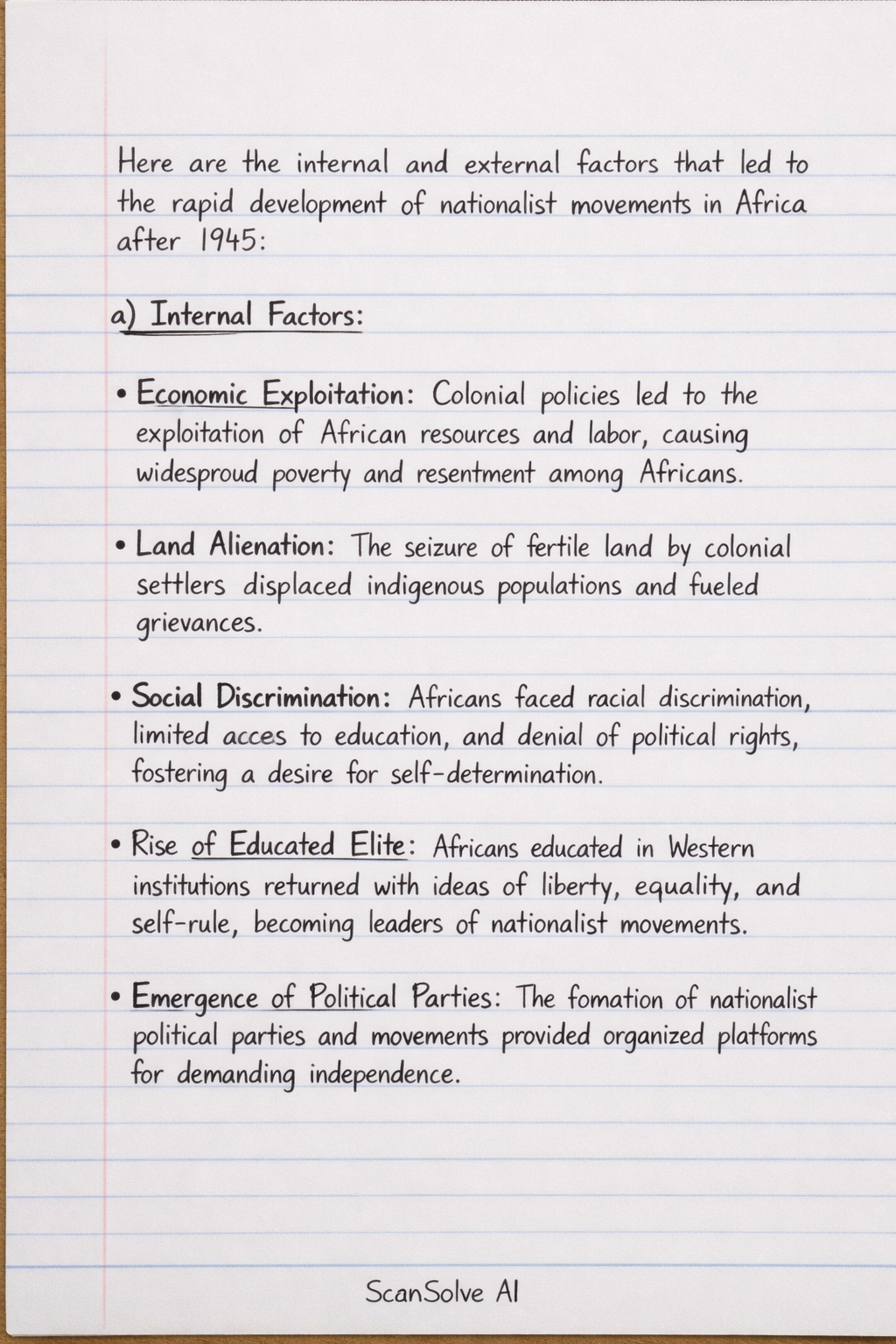 Here are the internal and external factors that led to the rapid development of nationalist movements in Africa after 1945:

a) Internal Factors:

• Economic Exploitation: Colonial policies led to the exploitation of African resources and labor, causing widesproud poverty and resentment among Africans.

• Land Alienation: The seizure of fertile land by colonial settlers displaced indigenous populations and fueled grievances.

• Social Discrimination: Africans faced racial discrimination, limited acces to education, and denial of political rights, fostering a desire for self-determination.

• Rise of Educated Elite: Africans educated in Western institutions returned with ideas of liberty, equality, and self-rule, becoming leaders of nationalist movements.

• Emergence of Political Parties: The fomation of nationalist political parties and movements provided organized platforms for demanding independence.

ScanSolve AI